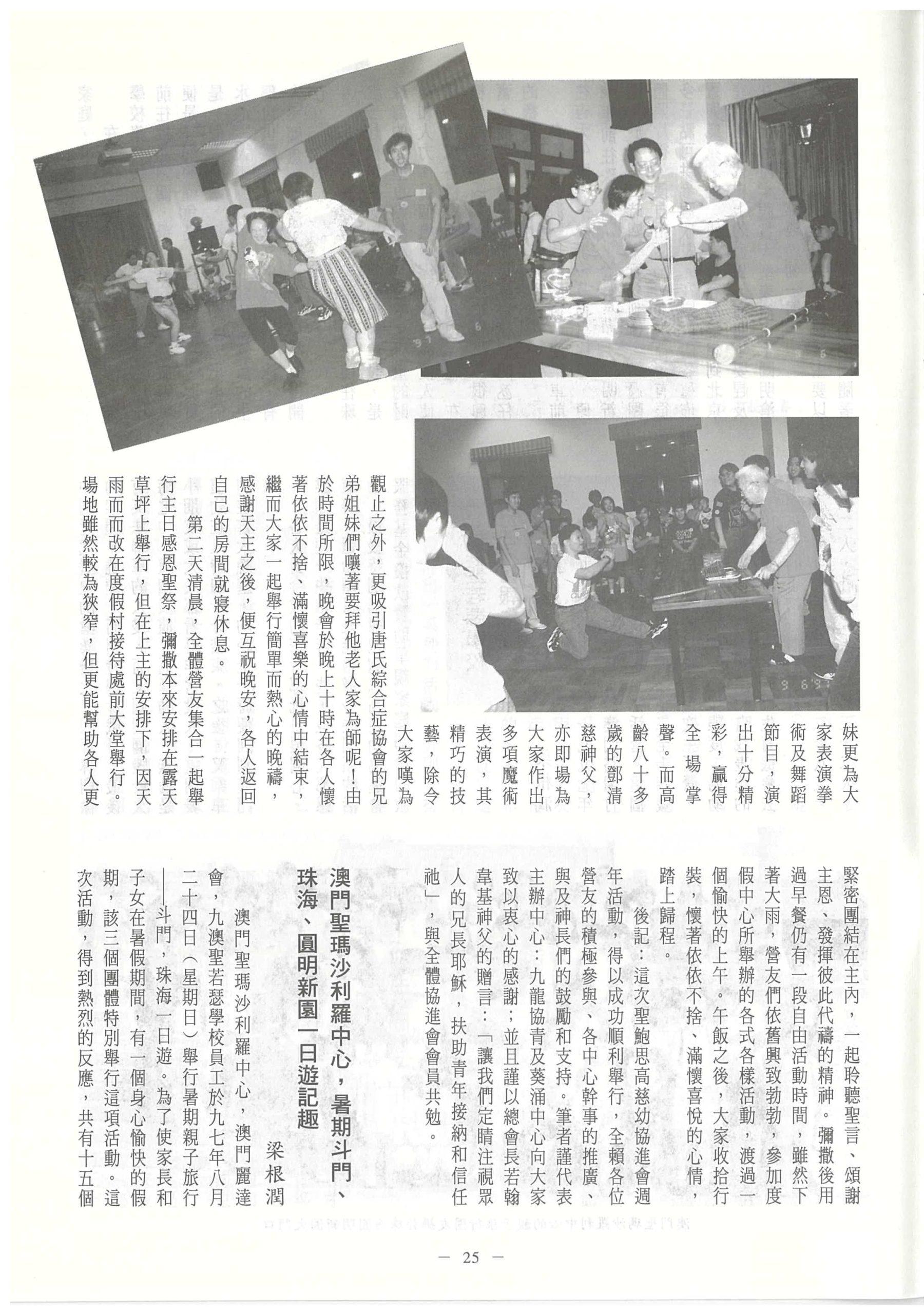 妹更為大家表演拳術及舞蹈節目，演出十分精彩，贏得全場掌聲。而高齡八十多歲的鄧清慈神父，亦即場為大家作出多項魔術表演，其精巧的技藝，除令大家嘆為觀止之外，更吸引唐氏綜合症協會的兄弟姐妹們嚷著要拜他老人家為師呢！由於時間所限，晚會於晚上十時在各人懷著依依不捨、滿懷喜樂的心情中結束，繼而大家一起舉行簡單而熱心的晚禱，感謝天主之後，便互祝晚安，各人返回自己的房間就寢休息。

第二天清晨，全體營友集合一起舉行主日感恩聖祭，彌撒本來安排在露天草坪上舉行，但在上主的安排下，因天雨而而改在度假村接待處前大堂舉行。場地雖然較為狹窄，但更能幫助各人更緊密團結在主內，一起聆聽聖言、頌謝主恩、發揮彼此代禱的精神。彌撒後用過早餐仍有一段自由活動時間，雖然下著大雨，營友們依舊興致勃勃，參加度假中心所舉辦的各式各樣活動，渡過一個愉快的上午。午飯之後，大家收拾行裝，懷著依依不捨、滿懷喜悅的心情，踏上歸程。

後記：這次聖鮑思高慈幼協進會週年活動，得以成功順利舉行，全賴各位營友的積極參與、各中心幹事的推廣、與及神長們的鼓勵和支持。筆者謹代表主辦中心：九龍協青及葵涌中心向大家致以衷心的感謝；並且謹以總會長若翰韋基神父的贈言：「讓我們定睛注視眾人的兄長耶穌，扶助青年接納和信任祂」，與全體協進會會員共勉。

澳門聖瑪沙利羅中心，暑期斗門、珠海、圓明新園一日遊記趣

梁根潤

澳門聖瑪沙利羅中心，澳門麗達會，九澳聖若瑟學校員工於九七年八月二十四日（星期日）舉行暑期親子旅行——斗門，珠海一日遊。為了使家長和子女在暑假期間，有一個身心愉快的假期，該三個團體特別舉行這項活動。這次活動，得到熱烈的反應，共有十五個

— 25 —